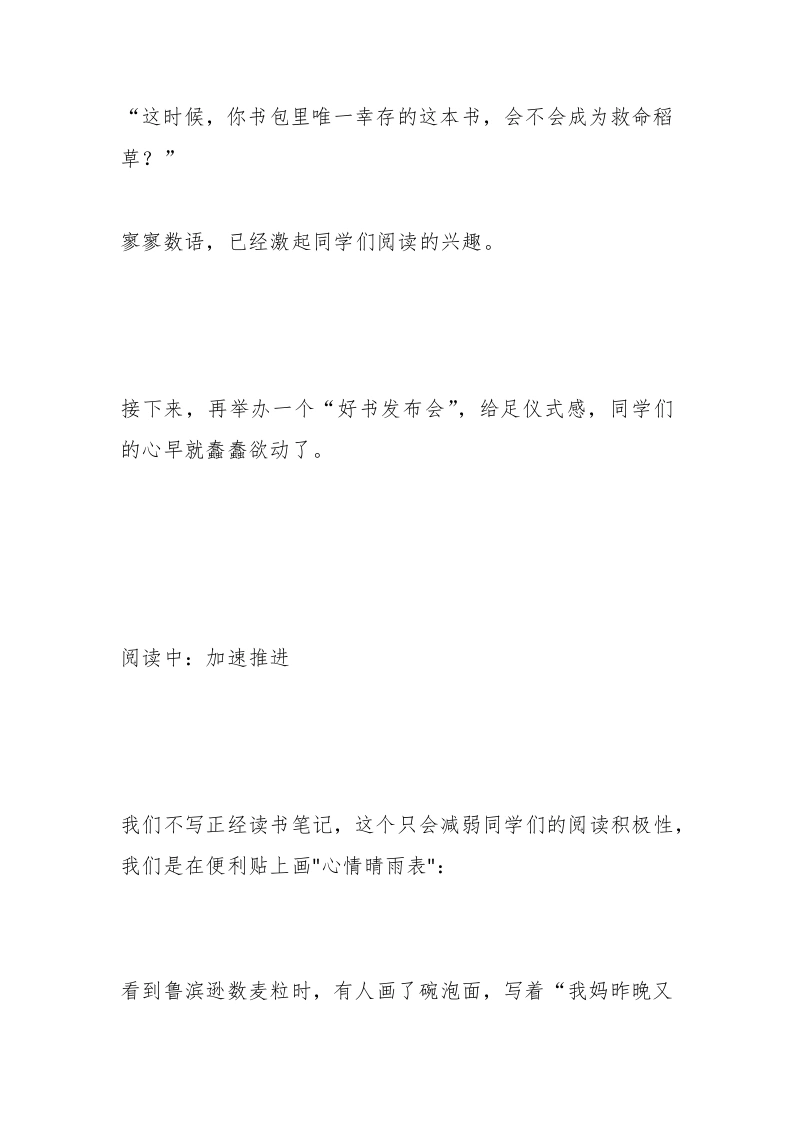 “这时候，你书包里唯一幸存的这本书，会不会成为救命稻草？”

寥寥数语，已经激起同学们阅读的兴趣。

接下来，再举办一个“好书发布会”，给足仪式感，同学们的心早就蠢蠢欲动了。

阅读中：加速推进

我们不写正经读书笔记，这个只会减弱同学们的阅读积极性，我们是在便利贴上画"心情晴雨表"：

看到鲁滨逊数麦粒时，有人画了碗泡面，写着“我妈昨晚又